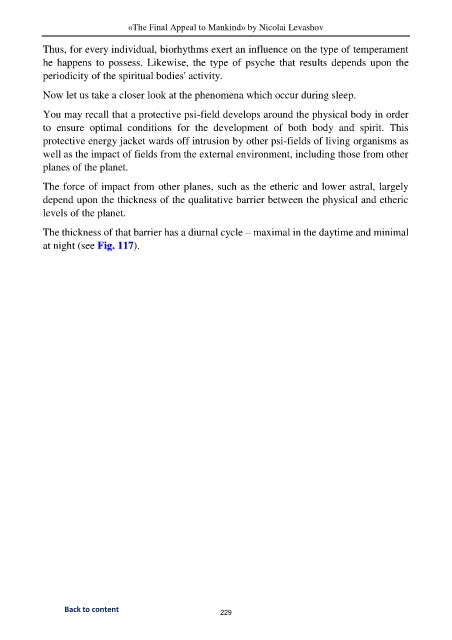 «The Final Appeal to Mankind» by Nicolai Levashov

Thus, for every individual, biorhythms exert an influence on the type of temperament he happens to possess. Likewise, the type of psyche that results depends upon the periodicity of the spiritual bodies' activity.

Now let us take a closer look at the phenomena which occur during sleep.

You may recall that a protective psi-field develops around the physical body in order to ensure optimal conditions for the development of both body and spirit. This protective energy jacket wards off intrusion by other psi-fields of living organisms as well as the impact of fields from the external environment, including those from other planes of the planet.

The force of impact from other planes, such as the etheric and lower astral, largely depend upon the thickness of the qualitative barrier between the physical and etheric levels of the planet.

The thickness of that barrier has a diurnal cycle – maximal in the daytime and minimal at night (see Fig. 117).

Back to content

229